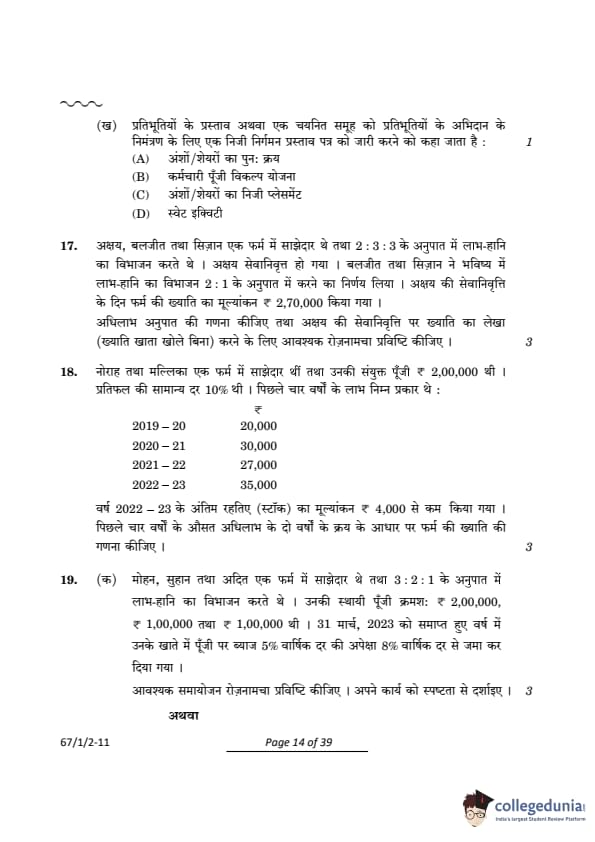 (ख) प्रतिभूतियों के प्रस्ताव अथवा एक चयनित समूह को प्रतिभूतियों के अभिदान के निमंत्रण के लिए एक निजी निर्गमन प्रस्ताव पत्र को जारी करने को कहा जाता है : 1

(A) अंशों/शेयरों का पुन: क्रय

(B) कर्मचारी पूँजी विकल्प योजना

(C) अंशों/शेयरों का निजी प्लेसमेंट

(D) स्वेट इक्विटी

17. अक्षय, बलजीत तथा सिज़ान एक फर्म में साझेदार थे तथा 2 : 3 : 3 के अनुपात में लाभ-हानि का विभाजन करते थे । अक्षय सेवानिवृत्त हो गया । बलजीत तथा सिज़ान ने भविष्य में लाभ-हानि का विभाजन 2 : 1 के अनुपात में करने का निर्णय लिया । अक्षय की सेवानिवृत्ति के दिन फर्म की ख्याति का मूल्यांकन ₹ 2,70,000 किया गया ।

अधिलाभ अनुपात की गणना कीजिए तथा अक्षय की सेवानिवृत्ति पर ख्याति का लेखा (ख्याति खाता खोले बिना) करने के लिए आवश्यक रोज़नामचा प्रविष्टि कीजिए । 3

18. नोराह तथा मल्लिका एक फर्म में साझेदार थीं तथा उनकी संयुक्त पूँजी ₹ 2,00,000 थी । प्रतिफल की सामान्य दर 10% थी । पिछले चार वर्षों के लाभ निम्न प्रकार थे :

| | ₹ |
|---|---|
| 2019 – 20 | 20,000 |
| 2020 – 21 | 30,000 |
| 2021 – 22 | 27,000 |
| 2022 – 23 | 35,000 |

वर्ष 2022 – 23 के अंतिम रहतिए (स्टॉक) का मूल्यांकन ₹ 4,000 से कम किया गया । पिछले चार वर्षों के औसत अधिलाभ के दो वर्षों के क्रय के आधार पर फर्म की ख्याति की गणना कीजिए । 3

19. (क) मोहन, सुहान तथा अदित एक फर्म में साझेदार थे तथा 3 : 2 : 1 के अनुपात में लाभ-हानि का विभाजन करते थे । उनकी स्थायी पूँजी क्रमश: ₹ 2,00,000, ₹ 1,00,000 तथा ₹ 1,00,000 थी । 31 मार्च, 2023 को समाप्त हुए वर्ष में उनके खाते में पूँजी पर ब्याज 5% वार्षिक दर की अपेक्षा 8% वार्षिक दर से जमा कर दिया गया ।

आवश्यक समायोजन रोज़नामचा प्रविष्टि कीजिए । अपने कार्य को स्पष्टता से दर्शाइए । 3

अथवा

67/1/2-11 Page 14 of 39

collegedunia India's largest Student Review Platform